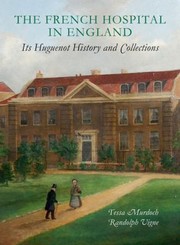 THE FRENCH HOSPITAL IN ENGLAND

Its Huguenot History and Collections

Tessa Murdoch
Randolph Vigne